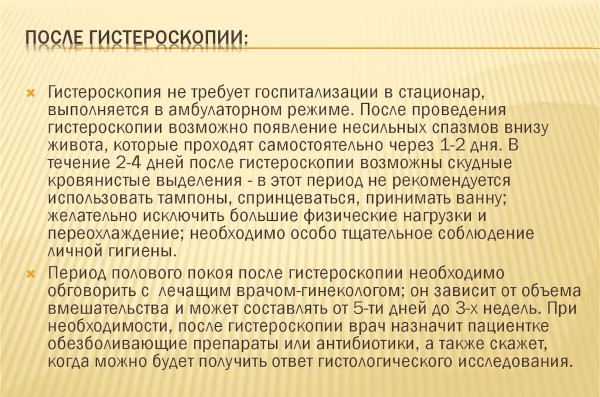 ПОСЛЕ ГИСТЕРОСКОПИИ:

Гистероскопия не требует госпитализации в стационар, выполняется в амбулаторном режиме. После проведения гистероскопии возможно появление несильных спазмов внизу живота, которые проходят самостоятельно через 1-2 дня. В течение 2-4 дней после гистероскопии возможны скудные кровянистые выделения - в этот период не рекомендуется использовать тампоны, спринцеваться, принимать ванну; желательно исключить большие физические нагрузки и переохлаждение; необходимо особо тщательное соблюдение личной гигиены.

Период полового покоя после гистероскопии необходимо обговорить с лечащим врачом-гинекологом; он зависит от объема вмешательства и может составлять от 5-ти дней до 3-х недель. При необходимости, после гистероскопии врач назначит пациентке обезболивающие препараты или антибиотики, а также скажет, когда можно будет получить ответ гистологического исследования.